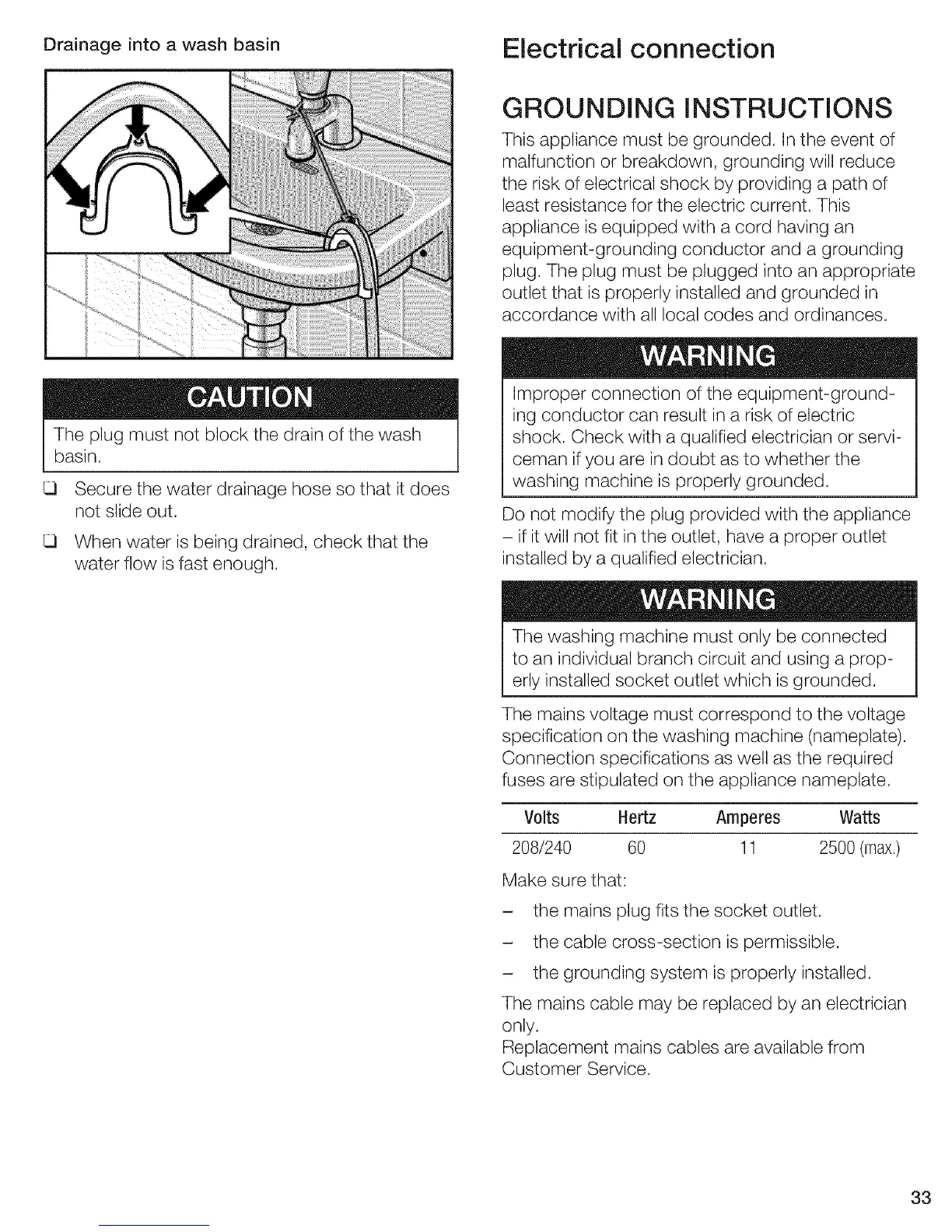 Drainage into a wash basin

CAUTION

The plug must not block the drain of the wash basin.

❑ Secure the water drainage hose so that it does not slide out.

❑ When water is being drained, check that the water flow is fast enough.

Electrical connection

GROUNDING INSTRUCTIONS

This appliance must be grounded. In the event of malfunction or breakdown, grounding will reduce the risk of electrical shock by providing a path of least resistance for the electric current. This appliance is equipped with a cord having an equipment-grounding conductor and a grounding plug. The plug must be plugged into an appropriate outlet that is properly installed and grounded in accordance with all local codes and ordinances.

WARNING

Improper connection of the equipment-grounding conductor can result in a risk of electric shock. Check with a qualified electrician or serviceman if you are in doubt as to whether the washing machine is properly grounded.

Do not modify the plug provided with the appliance – if it will not fit in the outlet, have a proper outlet installed by a qualified electrician.

WARNING

The washing machine must only be connected to an individual branch circuit and using a properly installed socket outlet which is grounded.

The mains voltage must correspond to the voltage specification on the washing machine (nameplate). Connection specifications as well as the required fuses are stipulated on the appliance nameplate.

| Volts | Hertz | Amperes | Watts |
|---|---|---|---|
| 208/240 | 60 | 11 | 2500 (max.) |

Make sure that:

– the mains plug fits the socket outlet.

– the cable cross-section is permissible.

– the grounding system is properly installed.

The mains cable may be replaced by an electrician only.
Replacement mains cables are available from Customer Service.

33